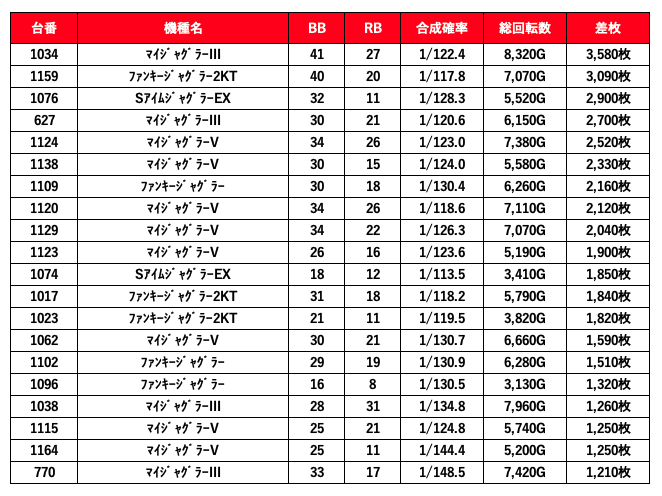 | 台番 | 機種名 | BB | RB | 合成確率 | 総回転数 | 差枚 |
|---|---|---|---|---|---|---|
| 1034 | ﾏｲｼﾞｬｸﾞﾗｰIII | 41 | 27 | 1/122.4 | 8,320G | 3,580枚 |
| 1159 | ﾌｧﾝｷｰｼﾞｬｸﾞﾗｰ2KT | 40 | 20 | 1/117.8 | 7,070G | 3,090枚 |
| 1076 | SｱｲﾑｼﾞｬｸﾞﾗｰEX | 32 | 11 | 1/128.3 | 5,520G | 2,900枚 |
| 627 | ﾏｲｼﾞｬｸﾞﾗｰIII | 30 | 21 | 1/120.6 | 6,150G | 2,700枚 |
| 1124 | ﾏｲｼﾞｬｸﾞﾗｰV | 34 | 26 | 1/123.0 | 7,380G | 2,520枚 |
| 1138 | ﾏｲｼﾞｬｸﾞﾗｰV | 30 | 15 | 1/124.0 | 5,580G | 2,330枚 |
| 1109 | ﾌｧﾝｷｰｼﾞｬｸﾞﾗｰ | 30 | 18 | 1/130.4 | 6,260G | 2,160枚 |
| 1120 | ﾏｲｼﾞｬｸﾞﾗｰV | 34 | 26 | 1/118.6 | 7,110G | 2,120枚 |
| 1129 | ﾏｲｼﾞｬｸﾞﾗｰV | 34 | 22 | 1/126.3 | 7,070G | 2,040枚 |
| 1123 | ﾏｲｼﾞｬｸﾞﾗｰV | 26 | 16 | 1/123.6 | 5,190G | 1,900枚 |
| 1074 | SｱｲﾑｼﾞｬｸﾞﾗｰEX | 18 | 12 | 1/113.5 | 3,410G | 1,850枚 |
| 1017 | ﾌｧﾝｷｰｼﾞｬｸﾞﾗｰ2KT | 31 | 18 | 1/118.2 | 5,790G | 1,840枚 |
| 1023 | ﾌｧﾝｷｰｼﾞｬｸﾞﾗｰ2KT | 21 | 11 | 1/119.5 | 3,820G | 1,820枚 |
| 1062 | ﾏｲｼﾞｬｸﾞﾗｰV | 30 | 21 | 1/130.7 | 6,660G | 1,590枚 |
| 1102 | ﾌｧﾝｷｰｼﾞｬｸﾞﾗｰ | 29 | 19 | 1/130.9 | 6,280G | 1,510枚 |
| 1096 | ﾌｧﾝｷｰｼﾞｬｸﾞﾗｰ | 16 | 8 | 1/130.5 | 3,130G | 1,320枚 |
| 1038 | ﾏｲｼﾞｬｸﾞﾗｰIII | 28 | 31 | 1/134.8 | 7,960G | 1,260枚 |
| 1115 | ﾏｲｼﾞｬｸﾞﾗｰV | 25 | 21 | 1/124.8 | 5,740G | 1,250枚 |
| 1164 | ﾏｲｼﾞｬｸﾞﾗｰV | 25 | 11 | 1/144.4 | 5,200G | 1,250枚 |
| 770 | ﾏｲｼﾞｬｸﾞﾗｰIII | 33 | 17 | 1/148.5 | 7,420G | 1,210枚 |